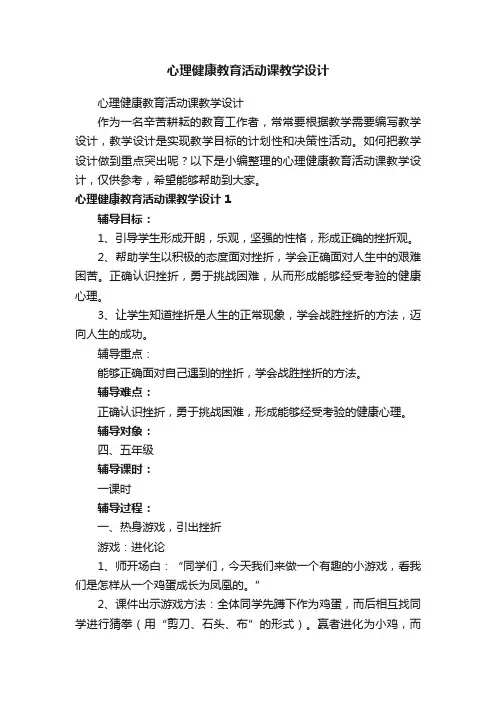 心理健康教育活动课教学设计

心理健康教育活动课教学设计

作为一名辛苦耕耘的教育工作者，常常要根据教学需要编写教学设计，教学设计是实现教学目标的计划性和决策性活动。如何把教学设计做到重点突出呢？以下是小编整理的心理健康教育活动课教学设计，仅供参考，希望能够帮助到大家。

心理健康教育活动课教学设计 1

辅导目标：

1、引导学生形成开朗，乐观，坚强的性格，形成正确的挫折观。

2、帮助学生以积极的态度面对挫折，学会正确面对人生中的艰难困苦。正确认识挫折，勇于挑战困难，从而形成能够经受考验的健康心理。

3、让学生知道挫折是人生的正常现象，学会战胜挫折的方法，迈向人生的成功。

辅导重点：

能够正确面对自己遇到的挫折，学会战胜挫折的方法。

辅导难点：

正确认识挫折，勇于挑战困难，形成能够经受考验的健康心理。

辅导对象：

四、五年级

辅导课时：

一课时

辅导过程：

一、热身游戏，引出挫折

游戏：进化论

1、师开场白：“同学们，今天我们来做一个有趣的小游戏，看我们是怎样从一个鸡蛋成长为凤凰的。”

2、课件出示游戏方法：全体同学先蹲下作为鸡蛋，而后相互找同学进行猜拳（用“剪刀、石头、布”的形式）。赢者进化为小鸡，而